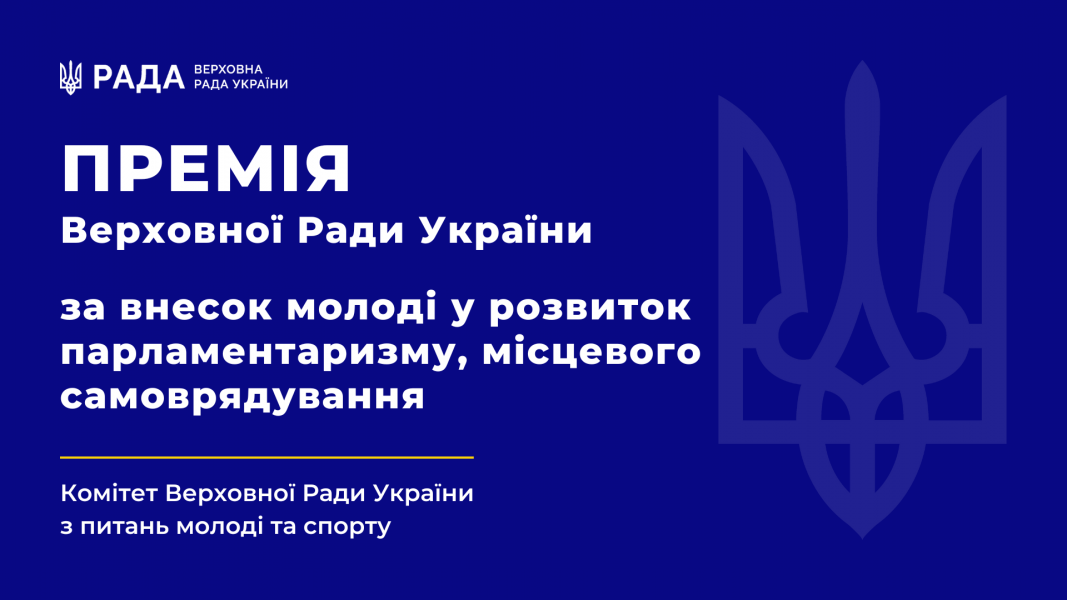 РАДА ВЕРХОВНА
РАДА УКРАЇНИ

ПРЕМІЯ
Верховної Ради України

за внесок молоді у розвиток парламентаризму, місцевого самоврядування

Комітет Верховної Ради України
з питань молоді та спорту